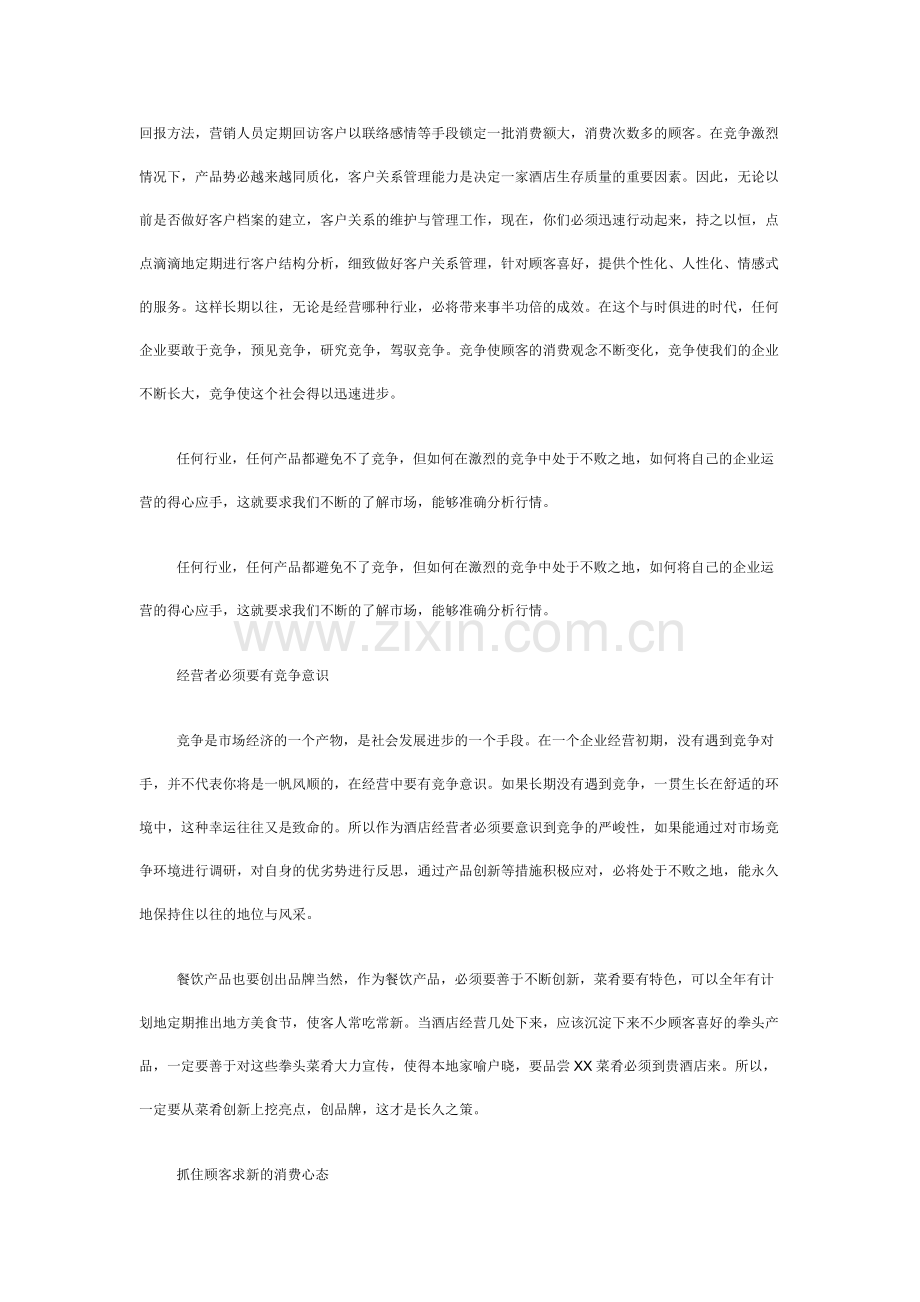 回报方法，营销人员定期回访客户以联络感情等手段锁定一批消费额大，消费次数多的顾客。在竞争激烈情况下，产品势必越来越同质化，客户关系管理能力是决定一家酒店生存质量的重要因素。因此，无论以前是否做好客户档案的建立，客户关系的维护与管理工作，现在，你们必须迅速行动起来，持之以恒，点点滴滴地定期进行客户结构分析，细致做好客户关系管理，针对顾客喜好，提供个性化、人性化、情感式的服务。这样长期以往，无论是经营哪种行业，必将带来事半功倍的成效。在这个与时俱进的时代，任何企业要敢于竞争，预见竞争，研究竞争，驾驭竞争。竞争使顾客的消费观念不断变化，竞争使我们的企业不断长大，竞争使这个社会得以迅速进步。

任何行业，任何产品都避免不了竞争，但如何在激烈的竞争中处于不败之地，如何将自己的企业运营的得心应手，这就要求我们不断的了解市场，能够准确分析行情。

任何行业，任何产品都避免不了竞争，但如何在激烈的竞争中处于不败之地，如何将自己的企业运营的得心应手，这就要求我们不断的了解市场，能够准确分析行情。

经营者必须要有竞争意识

竞争是市场经济的一个产物，是社会发展进步的一个手段。在一个企业经营初期，没有遇到竞争对手，并不代表你将是一帆风顺的，在经营中要有竞争意识。如果长期没有遇到竞争，一贯生长在舒适的环境中，这种幸运往往又是致命的。所以作为酒店经营者必须要意识到竞争的严峻性，如果能通过对市场竞争环境进行调研，对自身的优劣势进行反思，通过产品创新等措施积极应对，必将处于不败之地，能永久地保持住以往的地位与风采。

餐饮产品也要创出品牌当然，作为餐饮产品，必须要善于不断创新，菜肴要有特色，可以全年有计划地定期推出地方美食节，使客人常吃常新。当酒店经营几处下来，应该沉淀下来不少顾客喜好的拳头产品，一定要善于对这些拳头菜肴大力宣传，使得本地家喻户晓，要品尝XX菜肴必须到贵酒店来。所以，一定要从菜肴创新上挖亮点，创品牌，这才是长久之策。

抓住顾客求新的消费心态

www.zixin.com.cn